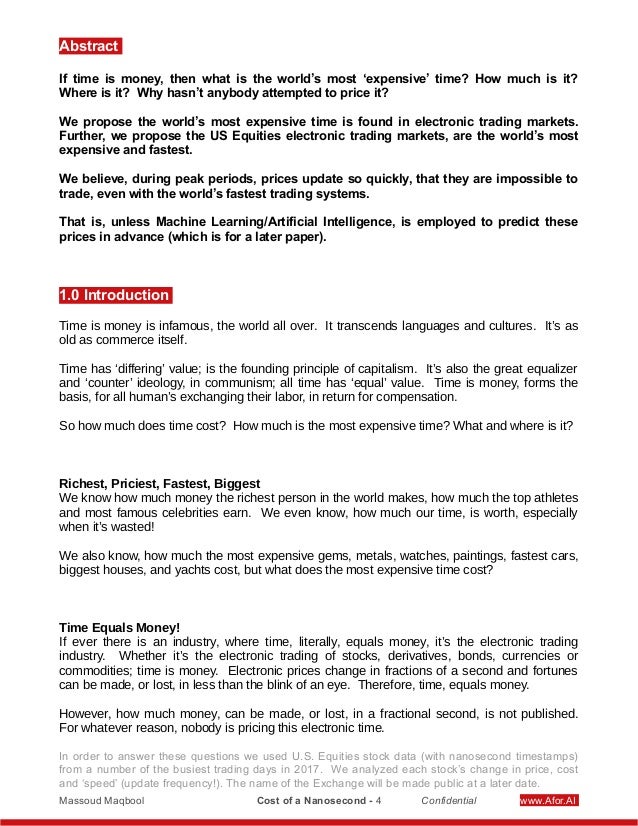 Abstract

If time is money, then what is the world's most 'expensive' time? How much is it? Where is it? Why hasn't anybody attempted to price it?

We propose the world's most expensive time is found in electronic trading markets. Further, we propose the US Equities electronic trading markets, are the world's most expensive and fastest.

We believe, during peak periods, prices update so quickly, that they are impossible to trade, even with the world's fastest trading systems.

That is, unless Machine Learning/Artificial Intelligence, is employed to predict these prices in advance (which is for a later paper).

1.0 Introduction

Time is money is infamous, the world all over. It transcends languages and cultures. It's as old as commerce itself.

Time has 'differing' value; is the founding principle of capitalism. It's also the great equalizer and 'counter' ideology, in communism; all time has 'equal' value. Time is money, forms the basis, for all human's exchanging their labor, in return for compensation.

So how much does time cost? How much is the most expensive time? What and where is it?

Richest, Priciest, Fastest, Biggest
We know how much money the richest person in the world makes, how much the top athletes and most famous celebrities earn. We even know, how much our time, is worth, especially when it's wasted!

We also know, how much the most expensive gems, metals, watches, paintings, fastest cars, biggest houses, and yachts cost, but what does the most expensive time cost?

Time Equals Money!
If ever there is an industry, where time, literally, equals money, it's the electronic trading industry. Whether it's the electronic trading of stocks, derivatives, bonds, currencies or commodities; time is money. Electronic prices change in fractions of a second and fortunes can be made, or lost, in less than the blink of an eye. Therefore, time, equals money.

However, how much money, can be made, or lost, in a fractional second, is not published. For whatever reason, nobody is pricing this electronic time.

In order to answer these questions we used U.S. Equities stock data (with nanosecond timestamps) from a number of the busiest trading days in 2017. We analyzed each stock's change in price, cost and 'speed' (update frequency!). The name of the Exchange will be made public at a later date.

Massoud Maqbool Cost of a Nanosecond - 4 Confidential www.Afor.AI